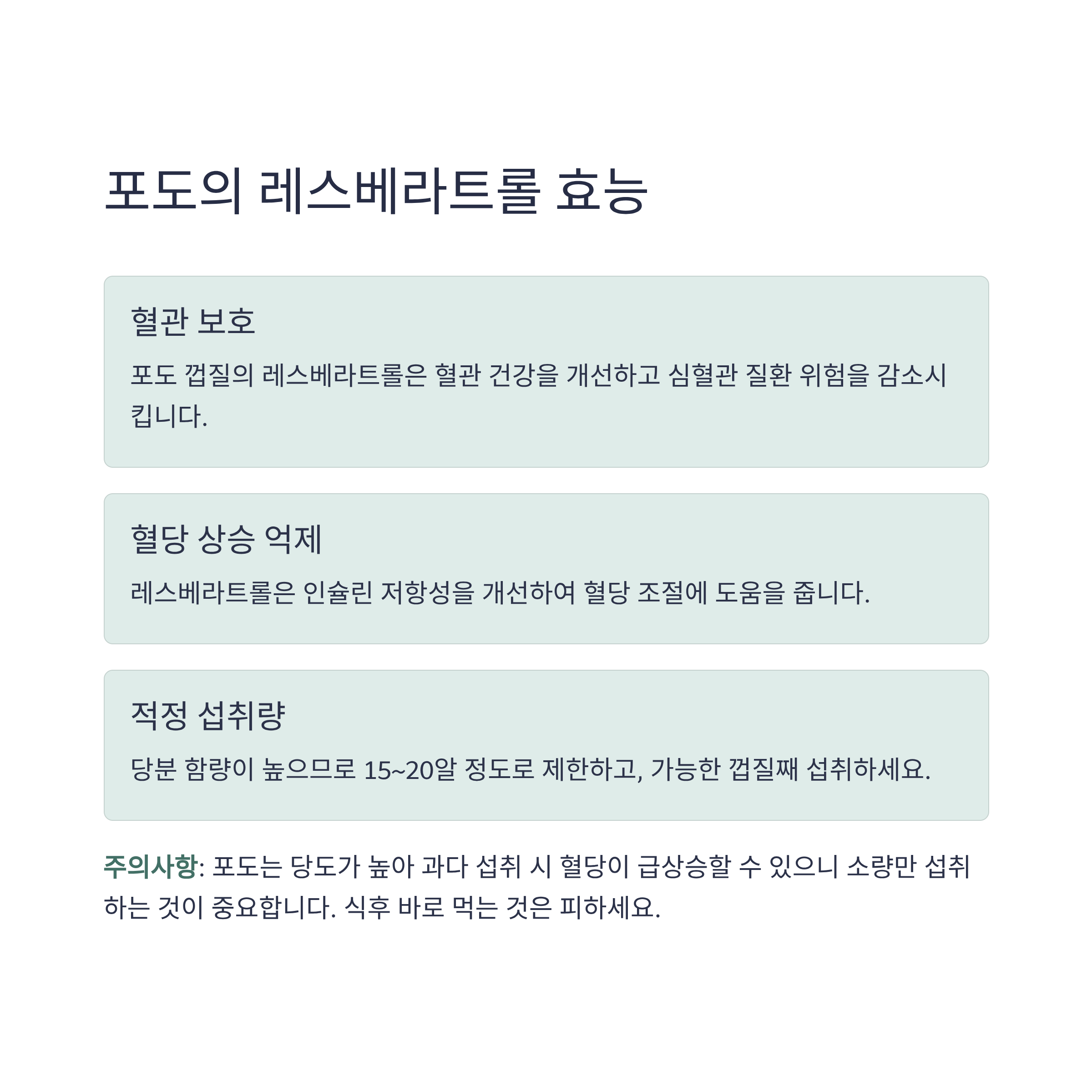 포도의 레스베라트롤 효능

혈관 보호

포도 껍질의 레스베라트롤은 혈관 건강을 개선하고 심혈관 질환 위험을 감소시킵니다.

혈당 상승 억제

레스베라트롤은 인슐린 저항성을 개선하여 혈당 조절에 도움을 줍니다.

적정 섭취량

당분 함량이 높으므로 15~20알 정도로 제한하고, 가능한 껍질째 섭취하세요.

주의사항: 포도는 당도가 높아 과다 섭취 시 혈당이 급상승할 수 있으니 소량만 섭취하는 것이 중요합니다. 식후 바로 먹는 것은 피하세요.